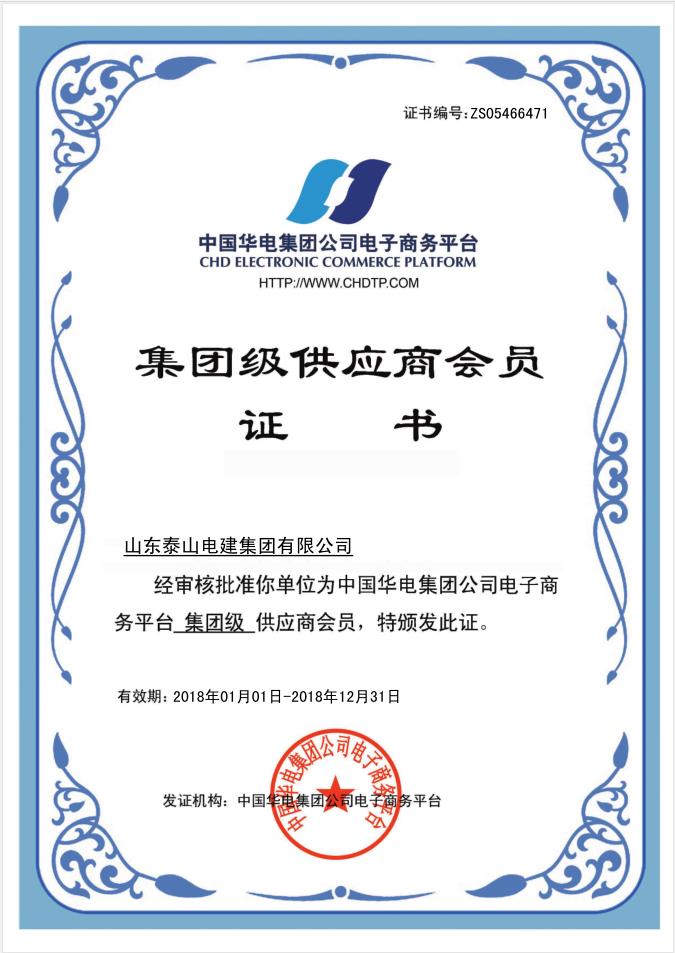 证书编号:ZS05466471

中国华电集团公司电子商务平台
CHD ELECTRONIC COMMERCE PLATFORM
HTTP://WWW.CHDTP.COM

集团级供应商会员

证　书

山东泰山电建集团有限公司

经审核批准你单位为中国华电集团公司电子商务平台 集团级 供应商会员，特颁发此证。

有效期：2018年01月01日-2018年12月31日

发证机构：中国华电集团公司电子商务平台

中国华电集团公司电子商务平台